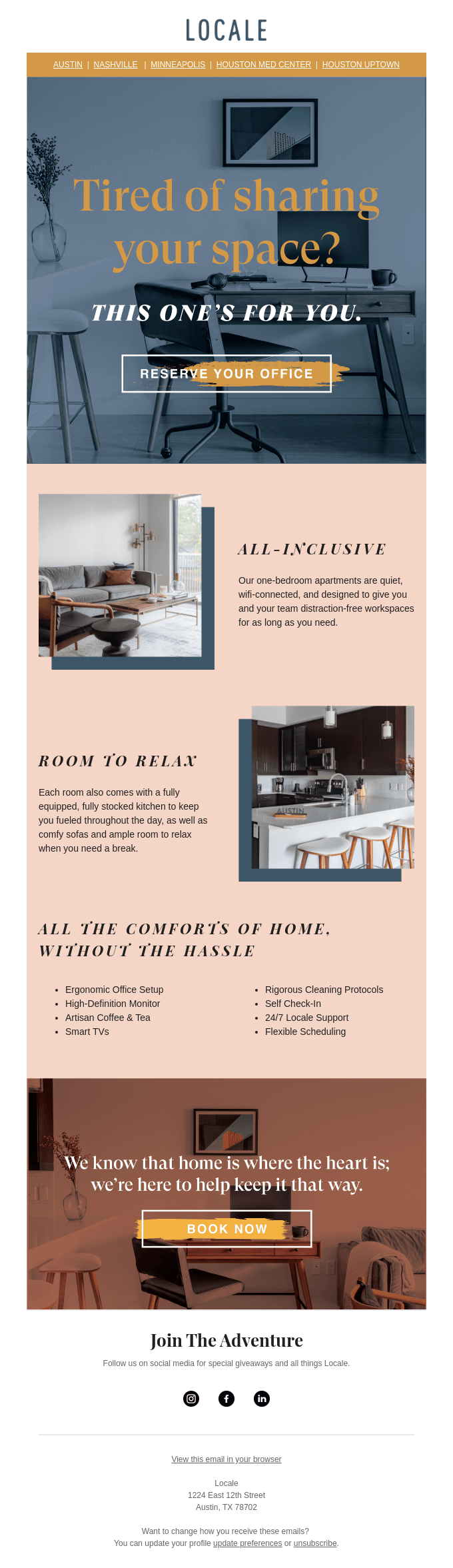 LOCALE

AUSTIN | NASHVILLE | MINNEAPOLIS | HOUSTON MED CENTER | HOUSTON UPTOWN

Tired of sharing your space?

THIS ONE'S FOR YOU.

RESERVE YOUR OFFICE

ALL-INCLUSIVE

Our one-bedroom apartments are quiet, wifi-connected, and designed to give you and your team distraction-free workspaces for as long as you need.

ROOM TO RELAX

Each room also comes with a fully equipped, fully stocked kitchen to keep you fueled throughout the day, as well as comfy sofas and ample room to relax when you need a break.

AUSTIN

ALL THE COMFORTS OF HOME, WITHOUT THE HASSLE

- Ergonomic Office Setup
- High-Definition Monitor
- Artisan Coffee & Tea
- Smart TVs

- Rigorous Cleaning Protocols
- Self Check-In
- 24/7 Locale Support
- Flexible Scheduling

We know that home is where the heart is; we're here to help keep it that way.

BOOK NOW

Join The Adventure

Follow us on social media for special giveaways and all things Locale.

View this email in your browser

Locale
1224 East 12th Street
Austin, TX 78702

Want to change how you receive these emails?
You can update your profile update preferences or unsubscribe.